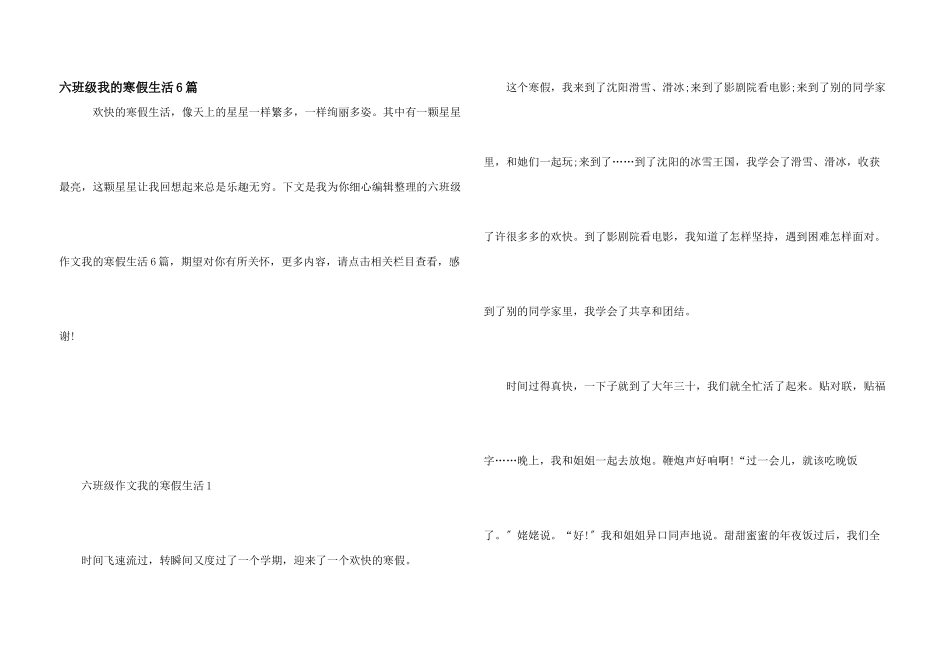 六班级我的寒假生活6篇

欢快的寒假生活，像天上的星星一样繁多，一样绚丽多姿。其中有一颗星星最亮，这颗星星让我回想起来总是乐趣无穷。下文是我为你细心编辑整理的六班级作文我的寒假生活6篇，期望对你有所关怀，更多内容，请点击相关栏目查看，感谢!

六班级作文我的寒假生活1

时间飞速流过，转瞬间又度过了一个学期，迎来了一个欢快的寒假。

这个寒假，我来到了沈阳滑雪、滑冰;来到了影剧院看电影;来到了别的同学家里，和她们一起玩;来到了……到了沈阳的冰雪王国，我学会了滑雪、滑冰，收获了许很多多的欢快。到了影剧院看电影，我知道了怎样坚持，遇到困难怎样面对。到了别的同学家里，我学会了共享和团结。

时间过得真快，一下子就到了大年三十，我们就全忙活了起来。贴对联，贴福字……晚上，我和姐姐一起去放炮。鞭炮声好响啊!“过一会儿，就该吃晚饭了。”姥姥说。“好!”我和姐姐异口同声地说。甜甜蜜蜜的年夜饭过后，我们全